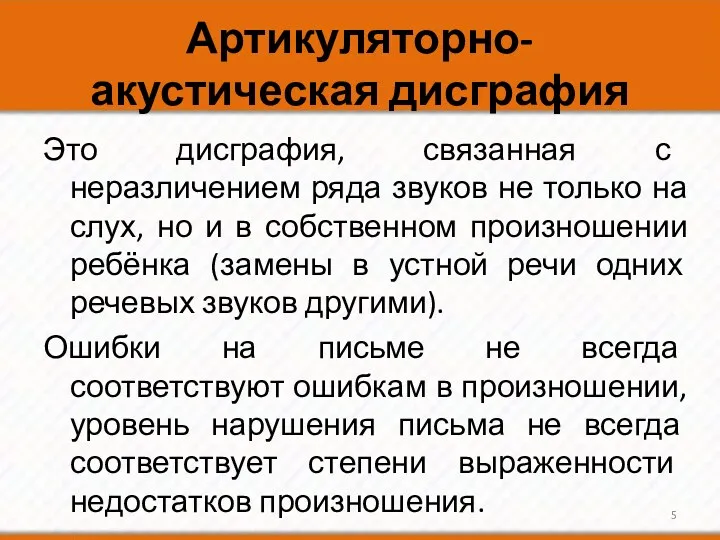 Артикуляторно-акустическая дисграфия

Это дисграфия, связанная с неразличением ряда звуков не только на слух, но и в собственном произношении ребёнка (замены в устной речи одних речевых звуков другими).

Ошибки на письме не всегда соответствуют ошибкам в произношении, уровень нарушения письма не всегда соответствует степени выраженности недостатков произношения.

5